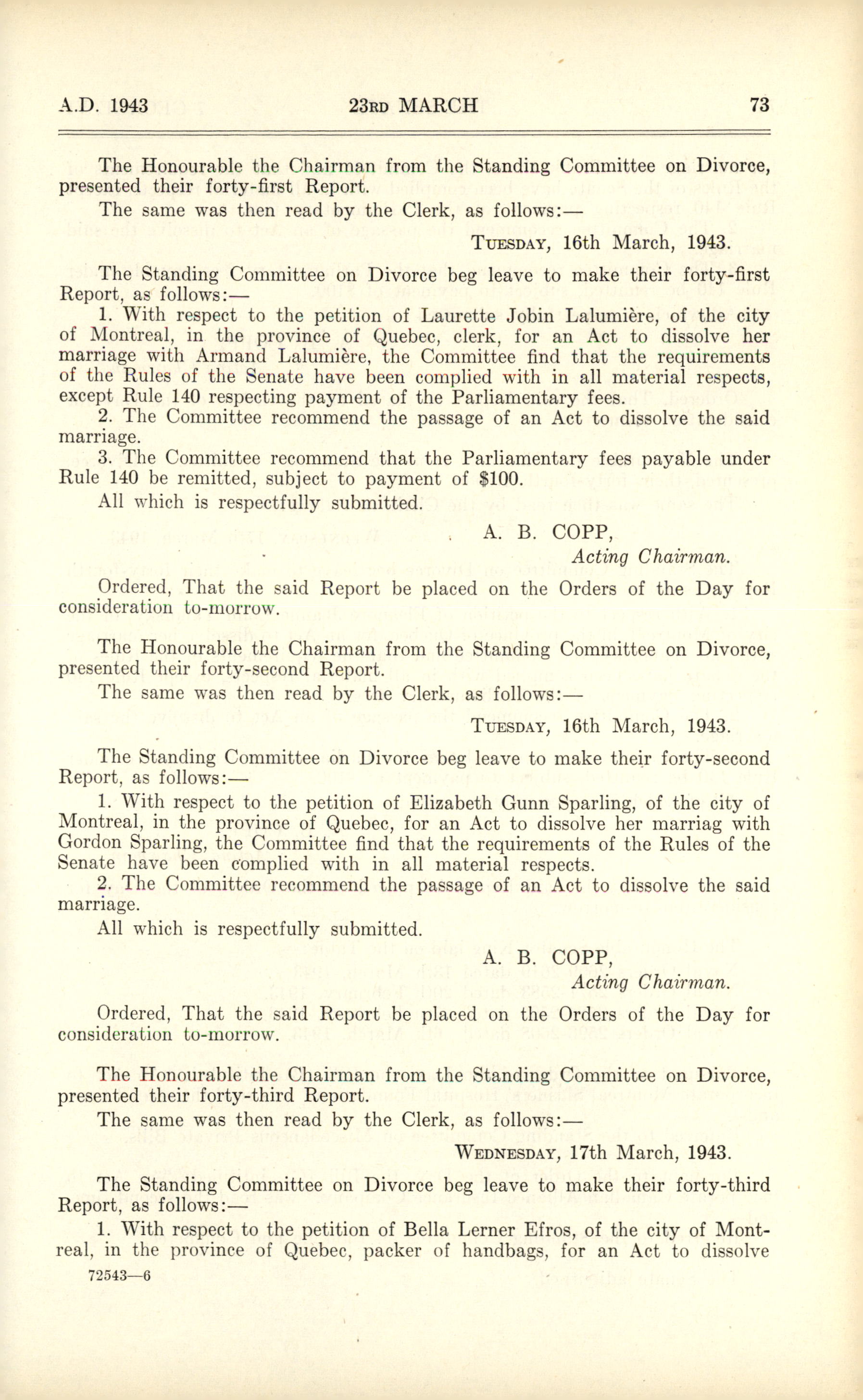 A.D. 1943 23RD MARCH 73

The Honourable the Chairman from the Standing Committee on Divorce, presented their forty-first Report.

The same was then read by the Clerk, as follows:—

TUESDAY, 16th March, 1943.

The Standing Committee on Divorce beg leave to make their forty-first Report, as follows:—

1. With respect to the petition of Laurette Jobin Lalumière, of the city of Montreal, in the province of Quebec, clerk, for an Act to dissolve her marriage with Armand Lalumière, the Committee find that the requirements of the Rules of the Senate have been complied with in all material respects, except Rule 140 respecting payment of the Parliamentary fees.

2. The Committee recommend the passage of an Act to dissolve the said marriage.

3. The Committee recommend that the Parliamentary fees payable under Rule 140 be remitted, subject to payment of $100.

All which is respectfully submitted.

A. B. COPP,
Acting Chairman.

Ordered, That the said Report be placed on the Orders of the Day for consideration to-morrow.

The Honourable the Chairman from the Standing Committee on Divorce, presented their forty-second Report.

The same was then read by the Clerk, as follows:—

TUESDAY, 16th March, 1943.

The Standing Committee on Divorce beg leave to make their forty-second Report, as follows:—

1. With respect to the petition of Elizabeth Gunn Sparling, of the city of Montreal, in the province of Quebec, for an Act to dissolve her marriag with Gordon Sparling, the Committee find that the requirements of the Rules of the Senate have been complied with in all material respects.

2. The Committee recommend the passage of an Act to dissolve the said marriage.

All which is respectfully submitted.

A. B. COPP,
Acting Chairman.

Ordered, That the said Report be placed on the Orders of the Day for consideration to-morrow.

The Honourable the Chairman from the Standing Committee on Divorce, presented their forty-third Report.

The same was then read by the Clerk, as follows:—

WEDNESDAY, 17th March, 1943.

The Standing Committee on Divorce beg leave to make their forty-third Report, as follows:—

1. With respect to the petition of Bella Lerner Efros, of the city of Montreal, in the province of Quebec, packer of handbags, for an Act to dissolve

72543—6